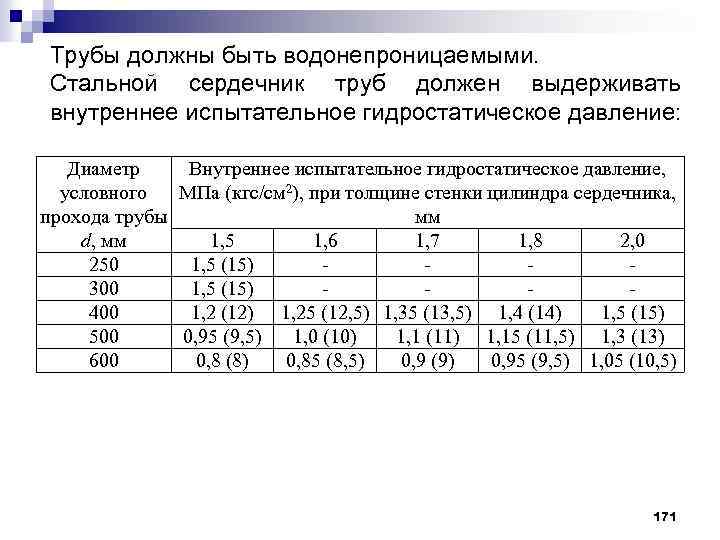 Трубы должны быть водонепроницаемыми.

Стальной сердечник труб должен выдерживать внутреннее испытательное гидростатическое давление:

| Диаметр условного прохода трубы $d$, мм | Внутреннее испытательное гидростатическое давление, МПа (кгс/см$^2$), при толщине стенки цилиндра сердечника, мм | | | | |
|---|---|---|---|---|---|
| | 1,5 | 1,6 | 1,7 | 1,8 | 2,0 |
| 250 | 1,5 (15) | - | - | - | - |
| 300 | 1,5 (15) | - | - | - | - |
| 400 | 1,2 (12) | 1,25 (12,5) | 1,35 (13,5) | 1,4 (14) | 1,5 (15) |
| 500 | 0,95 (9,5) | 1,0 (10) | 1,1 (11) | 1,15 (11,5) | 1,3 (13) |
| 600 | 0,8 (8) | 0,85 (8,5) | 0,9 (9) | 0,95 (9,5) | 1,05 (10,5) |

171